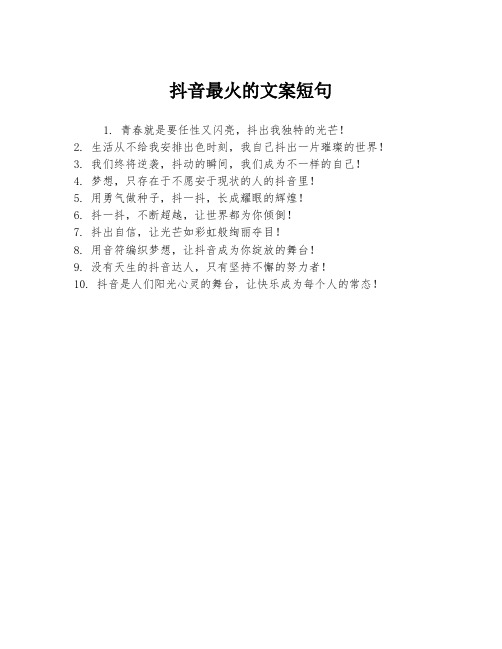 抖音最火的文案短句

1. 青春就是要任性又闪亮，抖出我独特的光芒！
2. 生活从不给我安排出色时刻，我自己抖出一片璀璨的世界！
3. 我们终将逆袭，抖动的瞬间，我们成为不一样的自己！
4. 梦想，只存在于不愿安于现状的人的抖音里！
5. 用勇气做种子，抖一抖，长成耀眼的辉煌！
6. 抖一抖，不断超越，让世界都为你倾倒！
7. 抖出自信，让光芒如彩虹般绚丽夺目！
8. 用音符编织梦想，让抖音成为你绽放的舞台！
9. 没有天生的抖音达人，只有坚持不懈的努力者！
10. 抖音是人们阳光心灵的舞台，让快乐成为每个人的常态！